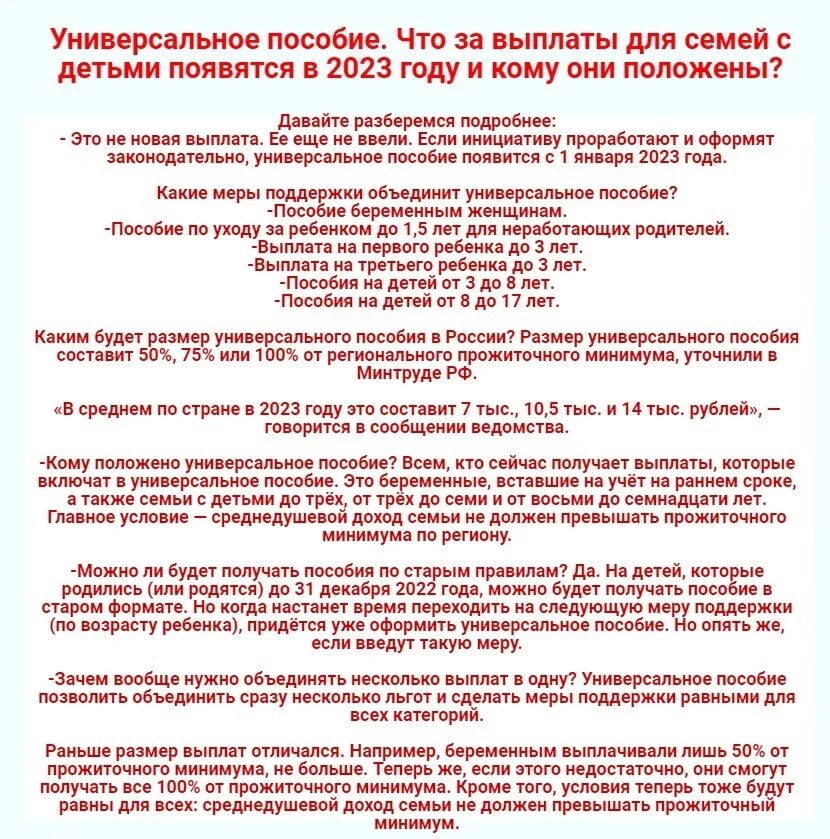 Универсальное пособие. Что за выплаты для семей с детьми появятся в 2023 году и кому они положены?

Давайте разберемся подробнее:
- Это не новая выплата. Ее еще не ввели. Если инициативу проработают и оформят законодательно, универсальное пособие появится с 1 января 2023 года.

Какие меры поддержки объединит универсальное пособие?
-Пособие беременным женщинам.
-Пособие по уходу за ребенком до 1,5 лет для неработающих родителей.
-Выплата на первого ребенка до 3 лет.
-Выплата на третьего ребенка до 3 лет.
-Пособия на детей от 3 до 8 лет.
-Пособия на детей от 8 до 17 лет.

Каким будет размер универсального пособия в России? Размер универсального пособия составит 50%, 75% или 100% от регионального прожиточного минимума, уточнили в Минтруде РФ.

«В среднем по стране в 2023 году это составит 7 тыс., 10,5 тыс. и 14 тыс. рублей», — говорится в сообщении ведомства.

-Кому положено универсальное пособие? Всем, кто сейчас получает выплаты, которые включат в универсальное пособие. Это беременные, вставшие на учёт на раннем сроке, а также семьи с детьми до трёх, от трёх до семи и от восьми до семнадцати лет. Главное условие — среднедушевой доход семьи не должен превышать прожиточного минимума по региону.

-Можно ли будет получать пособия по старым правилам? Да. На детей, которые родились (или родятся) до 31 декабря 2022 года, можно будет получать пособие в старом формате. Но когда настанет время переходить на следующую меру поддержки (по возрасту ребенка), придётся уже оформить универсальное пособие. Но опять же, если введут такую меру.

-Зачем вообще нужно объединять несколько выплат в одну? Универсальное пособие позволить объединить сразу несколько льгот и сделать меры поддержки равными для всех категорий.

Раньше размер выплат отличался. Например, беременным выплачивали лишь 50% от прожиточного минимума, не больше. Теперь же, если этого недостаточно, они смогут получать все 100% от прожиточного минимума. Кроме того, условия теперь тоже будут равны для всех: среднедушевой доход семьи не должен превышать прожиточный минимум.